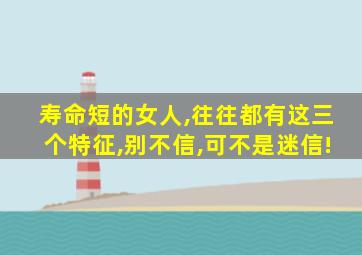 寿命短的女人,往往都有这三个特征,别不信,可不是迷信!